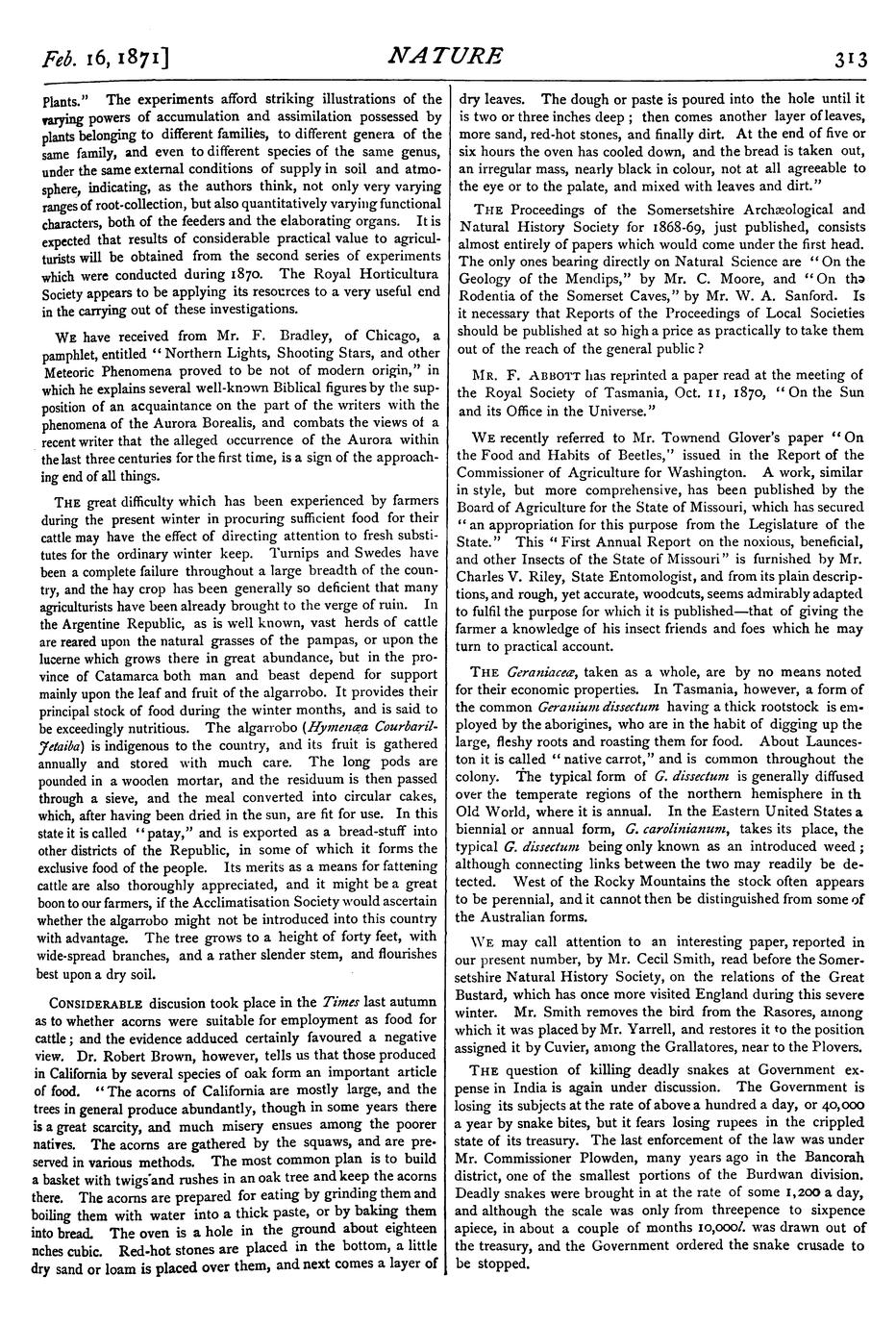 Feb. 16, 1871]

NATURE

313

Plants." The experiments afford striking illustrations of the varying powers of accumulation and assimilation possessed by plants belonging to different families, to different genera of the same family, and even to different species of the same genus, under the same external conditions of supply in soil and atmosphere, indicating, as the authors think, not only very varying ranges of root-collection, but also quantitatively varying functional characters, both of the feeders and the elaborating organs. It is expected that results of considerable practical value to agriculturists will be obtained from the second series of experiments which were conducted during 1870. The Royal Horticultura Society appears to be applying its resources to a very useful end in the carrying out of these investigations.

WE have received from Mr. F. Bradley, of Chicago, a pamphlet, entitled "Northern Lights, Shooting Stars, and other Meteoric Phenomena proved to be not of modern origin," in which he explains several well-known Biblical figures by the supposition of an acquaintance on the part of the writers with the phenomena of the Aurora Borealis, and combats the views of a recent writer that the alleged occurrence of the Aurora within the last three centuries for the first time, is a sign of the approaching end of all things.

THE great difficulty which has been experienced by farmers during the present winter in procuring sufficient food for their cattle may have the effect of directing attention to fresh substitutes for the ordinary winter keep. Turnips and Swedes have been a complete failure throughout a large breadth of the country, and the hay crop has been generally so deficient that many agriculturists have been already brought to the verge of ruin. In the Argentine Republic, as is well known, vast herds of cattle are reared upon the natural grasses of the pampas, or upon the lucerne which grows there in great abundance, but in the province of Catamarca both man and beast depend for support mainly upon the leaf and fruit of the algarrobo. It provides their principal stock of food during the winter months, and is said to be exceedingly nutritious. The algarrobo (Hymenæa Courbaril-Jetaiba) is indigenous to the country, and its fruit is gathered annually and stored with much care. The long pods are pounded in a wooden mortar, and the residuum is then passed through a sieve, and the meal converted into circular cakes, which, after having been dried in the sun, are fit for use. In this state it is called "patay," and is exported as a bread-stuff into other districts of the Republic, in some of which it forms the exclusive food of the people. Its merits as a means for fattening cattle are also thoroughly appreciated, and it might be a great boon to our farmers, if the Acclimatisation Society would ascertain whether the algarrobo might not be introduced into this country with advantage. The tree grows to a height of forty feet, with wide-spread branches, and a rather slender stem, and flourishes best upon a dry soil.

CONSIDERABLE discusion took place in the Times last autumn as to whether acorns were suitable for employment as food for cattle; and the evidence adduced certainly favoured a negative view. Dr. Robert Brown, however, tells us that those produced in California by several species of oak form an important article of food. "The acorns of California are mostly large, and the trees in general produce abundantly, though in some years there is a great scarcity, and much misery ensues among the poorer natives. The acorns are gathered by the squaws, and are preserved in various methods. The most common plan is to build a basket with twigs and rushes in an oak tree and keep the acorns there. The acorns are prepared for eating by grinding them and boiling them with water into a thick paste, or by baking them into bread. The oven is a hole in the ground about eighteen nches cubic. Red-hot stones are placed in the bottom, a little dry sand or loam is placed over them, and next comes a layer of dry leaves. The dough or paste is poured into the hole until it is two or three inches deep; then comes another layer of leaves, more sand, red-hot stones, and finally dirt. At the end of five or six hours the oven has cooled down, and the bread is taken out, an irregular mass, nearly black in colour, not at all agreeable to the eye or to the palate, and mixed with leaves and dirt."

THE Proceedings of the Somersetshire Archæological and Natural History Society for 1868-69, just published, consists almost entirely of papers which would come under the first head. The only ones bearing directly on Natural Science are "On the Geology of the Mendips," by Mr. C. Moore, and "On the Rodentia of the Somerset Caves," by Mr. W. A. Sanford. Is it necessary that Reports of the Proceedings of Local Societies should be published at so high a price as practically to take them out of the reach of the general public?

MR. F. ABBOTT has reprinted a paper read at the meeting of the Royal Society of Tasmania, Oct. 11, 1870, "On the Sun and its Office in the Universe."

WE recently referred to Mr. Townend Glover's paper "On the Food and Habits of Beetles," issued in the Report of the Commissioner of Agriculture for Washington. A work, similar in style, but more comprehensive, has been published by the Board of Agriculture for the State of Missouri, which has secured "an appropriation for this purpose from the Legislature of the State." This "First Annual Report on the noxious, beneficial, and other Insects of the State of Missouri" is furnished by Mr. Charles V. Riley, State Entomologist, and from its plain descriptions, and rough, yet accurate, woodcuts, seems admirably adapted to fulfil the purpose for which it is published—that of giving the farmer a knowledge of his insect friends and foes which he may turn to practical account.

THE Geraniaceæ, taken as a whole, are by no means noted for their economic properties. In Tasmania, however, a form of the common Geranium dissectum having a thick rootstock is employed by the aborigines, who are in the habit of digging up the large, fleshy roots and roasting them for food. About Launceston it is called "native carrot," and is common throughout the colony. The typical form of G. dissectum is generally diffused over the temperate regions of the northern hemisphere in th Old World, where it is annual. In the Eastern United States a biennial or annual form, G. carolinianum, takes its place, the typical G. dissectum being only known as an introduced weed; although connecting links between the two may readily be detected. West of the Rocky Mountains the stock often appears to be perennial, and it cannot then be distinguished from some of the Australian forms.

WE may call attention to an interesting paper, reported in our present number, by Mr. Cecil Smith, read before the Somersetshire Natural History Society, on the relations of the Great Bustard, which has once more visited England during this severe winter. Mr. Smith removes the bird from the Rasores, among which it was placed by Mr. Yarrell, and restores it to the position assigned it by Cuvier, among the Grallatores, near to the Plovers.

THE question of killing deadly snakes at Government expense in India is again under discussion. The Government is losing its subjects at the rate of above a hundred a day, or 40,000 a year by snake bites, but it fears losing rupees in the crippled state of its treasury. The last enforcement of the law was under Mr. Commissioner Plowden, many years ago in the Bancorah district, one of the smallest portions of the Burdwan division. Deadly snakes were brought in at the rate of some 1,200 a day, and although the scale was only from threepence to sixpence apiece, in about a couple of months 10,000l. was drawn out of the treasury, and the Government ordered the snake crusade to be stopped.